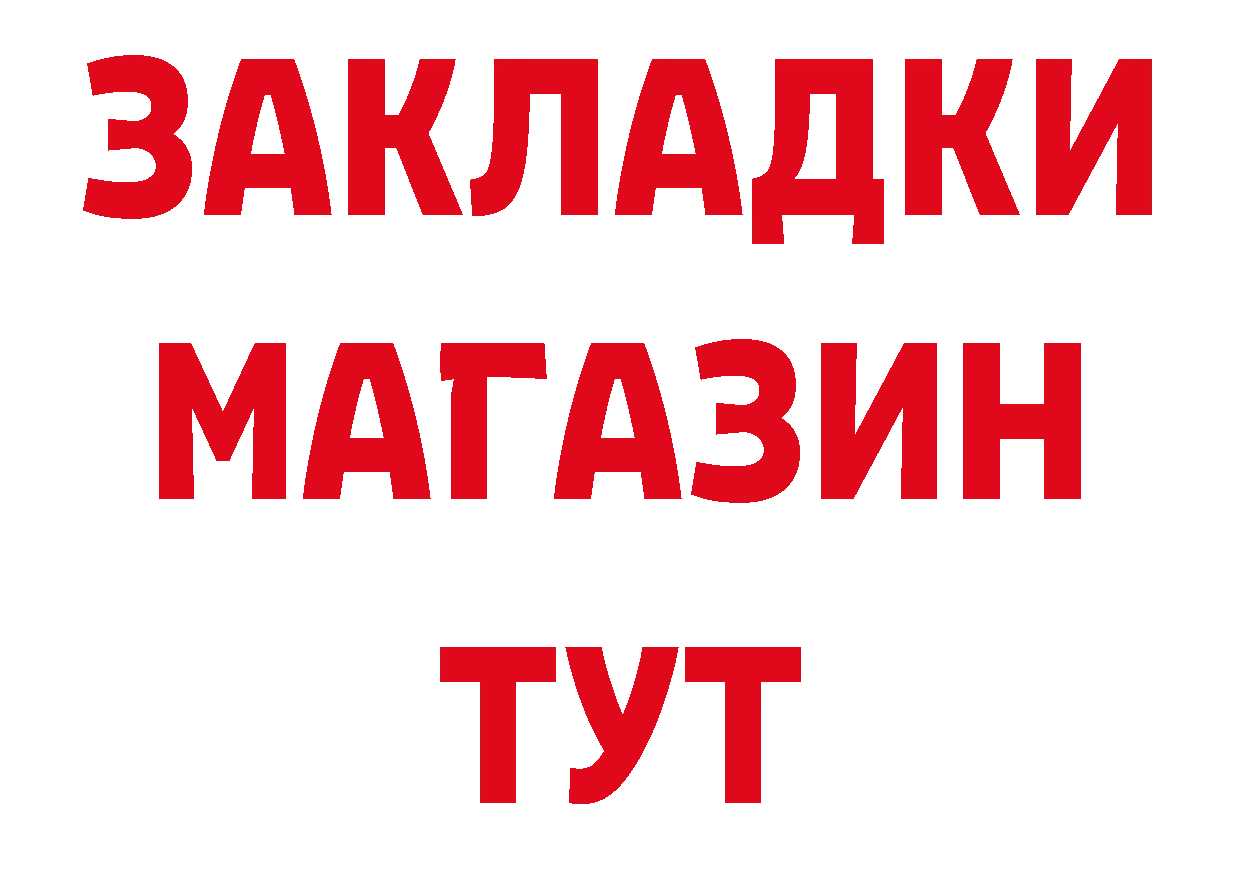 ЗАКЛАДКИ
МАГАЗИН
ТУТ